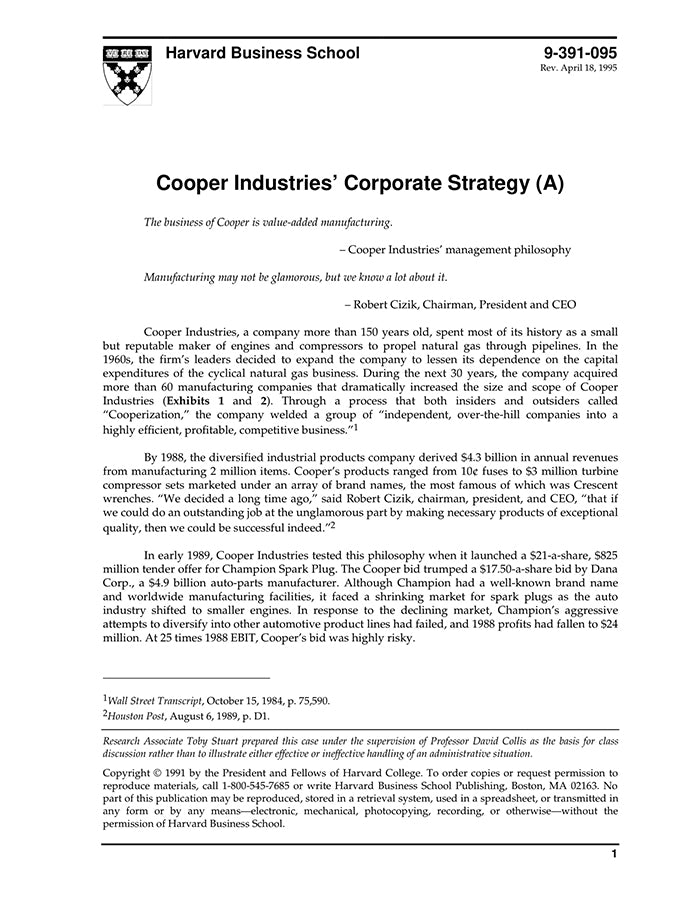 Harvard Business School

9-391-095
Rev. April 18, 1995

Cooper Industries' Corporate Strategy (A)

The business of Cooper is value-added manufacturing.

– Cooper Industries' management philosophy

Manufacturing may not be glamorous, but we know a lot about it.

– Robert Cizik, Chairman, President and CEO

Cooper Industries, a company more than 150 years old, spent most of its history as a small but reputable maker of engines and compressors to propel natural gas through pipelines. In the 1960s, the firm's leaders decided to expand the company to lessen its dependence on the capital expenditures of the cyclical natural gas business. During the next 30 years, the company acquired more than 60 manufacturing companies that dramatically increased the size and scope of Cooper Industries (Exhibits 1 and 2). Through a process that both insiders and outsiders called "Cooperization," the company welded a group of "independent, over-the-hill companies into a highly efficient, profitable, competitive business."$^1$

By 1988, the diversified industrial products company derived \$4.3 billion in annual revenues from manufacturing 2 million items. Cooper's products ranged from 10¢ fuses to \$3 million turbine compressor sets marketed under an array of brand names, the most famous of which was Crescent wrenches. "We decided a long time ago," said Robert Cizik, chairman, president, and CEO, "that if we could do an outstanding job at the unglamorous part by making necessary products of exceptional quality, then we could be successful indeed."$^2$

In early 1989, Cooper Industries tested this philosophy when it launched a \$21-a-share, \$825 million tender offer for Champion Spark Plug. The Cooper bid trumped a \$17.50-a-share bid by Dana Corp., a \$4.9 billion auto-parts manufacturer. Although Champion had a well-known brand name and worldwide manufacturing facilities, it faced a shrinking market for spark plugs as the auto industry shifted to smaller engines. In response to the declining market, Champion's aggressive attempts to diversify into other automotive product lines had failed, and 1988 profits had fallen to \$24 million. At 25 times 1988 EBIT, Cooper's bid was highly risky.

$^1$Wall Street Transcript, October 15, 1984, p. 75,590.
$^2$Houston Post, August 6, 1989, p. D1.

Research Associate Toby Stuart prepared this case under the supervision of Professor David Collis as the basis for class discussion rather than to illustrate either effective or ineffective handling of an administrative situation.

Copyright © 1991 by the President and Fellows of Harvard College. To order copies or request permission to reproduce materials, call 1-800-545-7685 or write Harvard Business School Publishing, Boston, MA 02163. No part of this publication may be reproduced, stored in a retrieval system, used in a spreadsheet, or transmitted in any form or by any means—electronic, mechanical, photocopying, recording, or otherwise—without the permission of Harvard Business School.

1